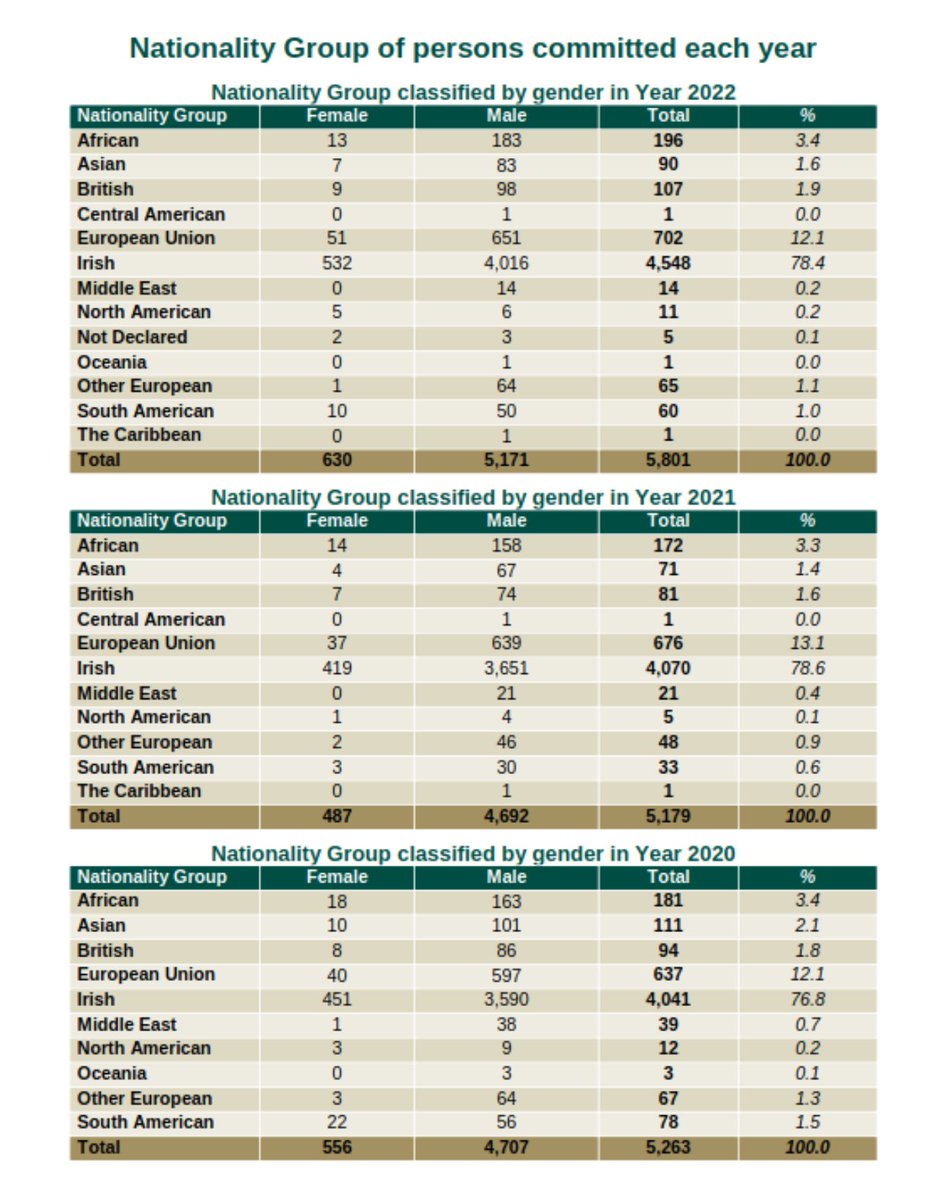 Nationality Group of persons committed each year

Nationality Group classified by gender in Year 2022

| Nationality Group | Female | Male | Total | % |
|---|---|---|---|---|
| African | 13 | 183 | 196 | 3.4 |
| Asian | 7 | 83 | 90 | 1.6 |
| British | 9 | 98 | 107 | 1.9 |
| Central American | 0 | 1 | 1 | 0.0 |
| European Union | 51 | 651 | 702 | 12.1 |
| Irish | 532 | 4,016 | 4,548 | 78.4 |
| Middle East | 0 | 14 | 14 | 0.2 |
| North American | 5 | 6 | 11 | 0.2 |
| Not Declared | 2 | 3 | 5 | 0.1 |
| Oceania | 0 | 1 | 1 | 0.0 |
| Other European | 1 | 64 | 65 | 1.1 |
| South American | 10 | 50 | 60 | 1.0 |
| The Caribbean | 0 | 1 | 1 | 0.0 |
| Total | 630 | 5,171 | 5,801 | 100.0 |

Nationality Group classified by gender in Year 2021

| Nationality Group | Female | Male | Total | % |
|---|---|---|---|---|
| African | 14 | 158 | 172 | 3.3 |
| Asian | 4 | 67 | 71 | 1.4 |
| British | 7 | 74 | 81 | 1.6 |
| Central American | 0 | 1 | 1 | 0.0 |
| European Union | 37 | 639 | 676 | 13.1 |
| Irish | 419 | 3,651 | 4,070 | 78.6 |
| Middle East | 0 | 21 | 21 | 0.4 |
| North American | 1 | 4 | 5 | 0.1 |
| Other European | 2 | 46 | 48 | 0.9 |
| South American | 3 | 30 | 33 | 0.6 |
| The Caribbean | 0 | 1 | 1 | 0.0 |
| Total | 487 | 4,692 | 5,179 | 100.0 |

Nationality Group classified by gender in Year 2020

| Nationality Group | Female | Male | Total | % |
|---|---|---|---|---|
| African | 18 | 163 | 181 | 3.4 |
| Asian | 10 | 101 | 111 | 2.1 |
| British | 8 | 86 | 94 | 1.8 |
| European Union | 40 | 597 | 637 | 12.1 |
| Irish | 451 | 3,590 | 4,041 | 76.8 |
| Middle East | 1 | 38 | 39 | 0.7 |
| North American | 3 | 9 | 12 | 0.2 |
| Oceania | 0 | 3 | 3 | 0.1 |
| Other European | 3 | 64 | 67 | 1.3 |
| South American | 22 | 56 | 78 | 1.5 |
| Total | 556 | 4,707 | 5,263 | 100.0 |